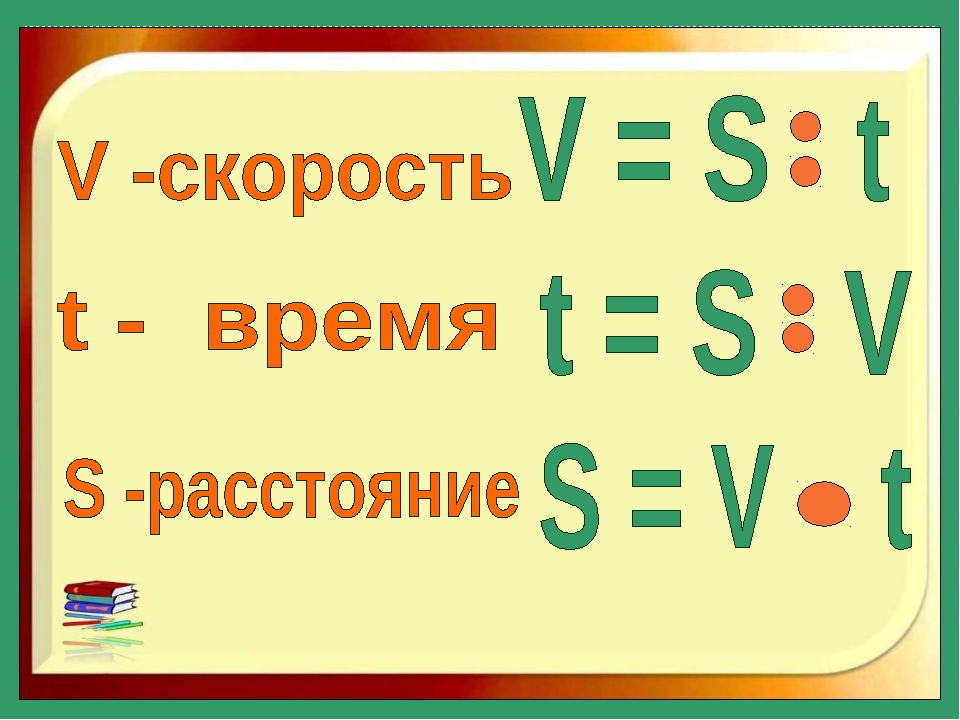 V -скорость $V = S : t$

t - время $t = S : V$

S -расстояние $S = V \cdot t$